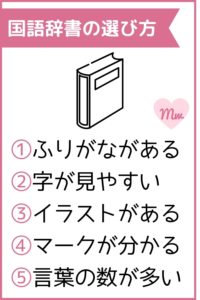 国語辞書の選び方

Mw

①ふりがながある
②字が見やすい
③イラストがある
④マークが分かる
⑤言葉の数が多い